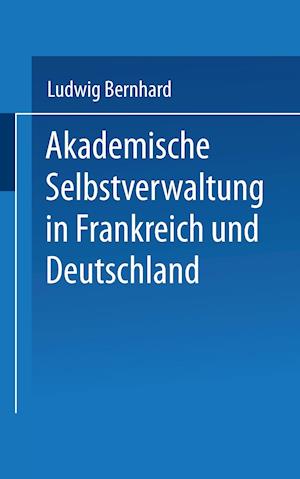 Ludwig Bernhard

Akademische Selbstverwaltung in Frankreich und Deutschland